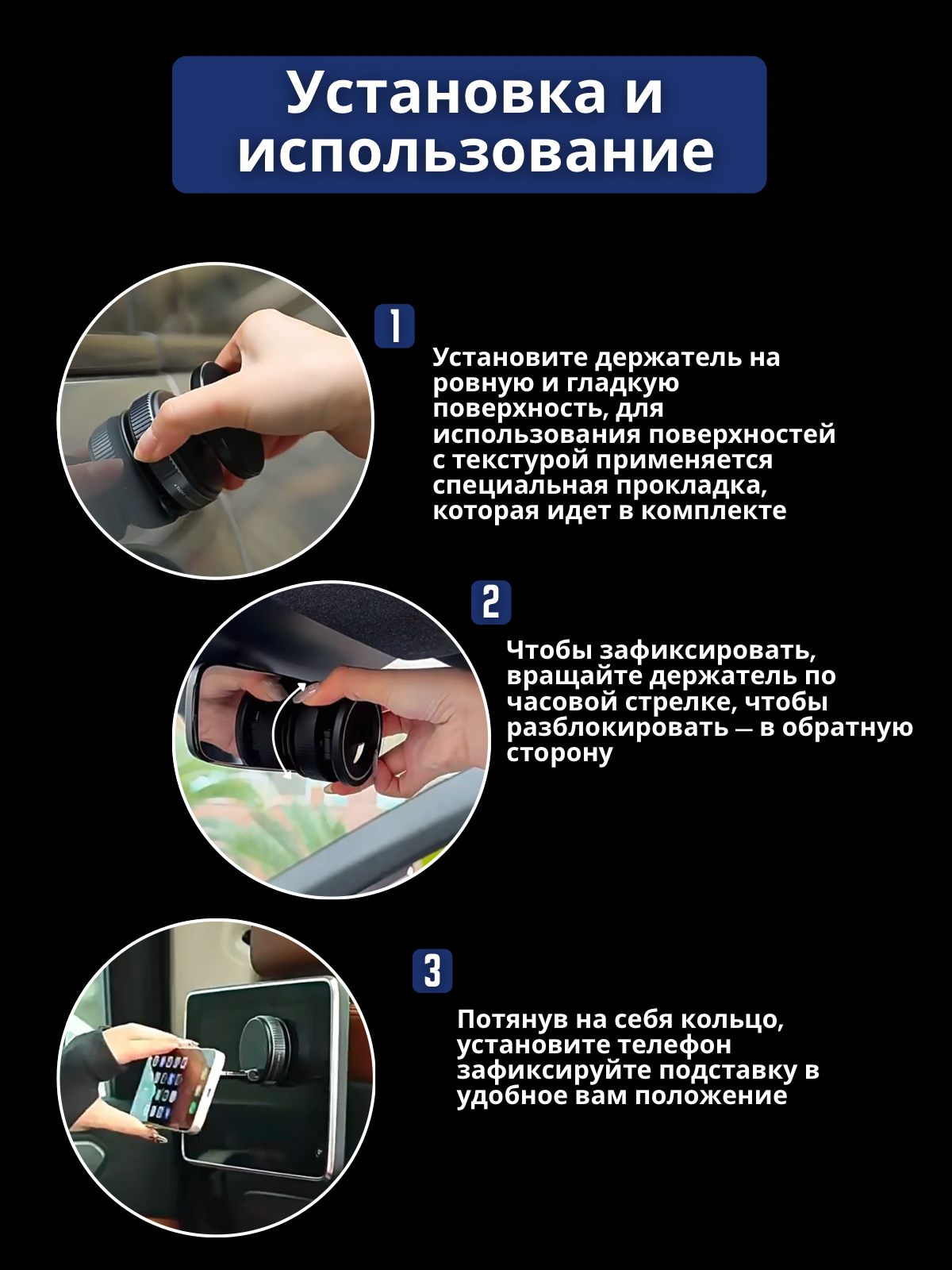 Установка и использование

1

Установите держатель на ровную и гладкую поверхность, для использования поверхностей с текстурой применяется специальная прокладка, которая идет в комплекте

2

Чтобы зафиксировать, вращайте держатель по часовой стрелке, чтобы разблокировать — в обратную сторону

3

Потянув на себя кольцо, установите телефон зафиксируйте подставку в удобное вам положение